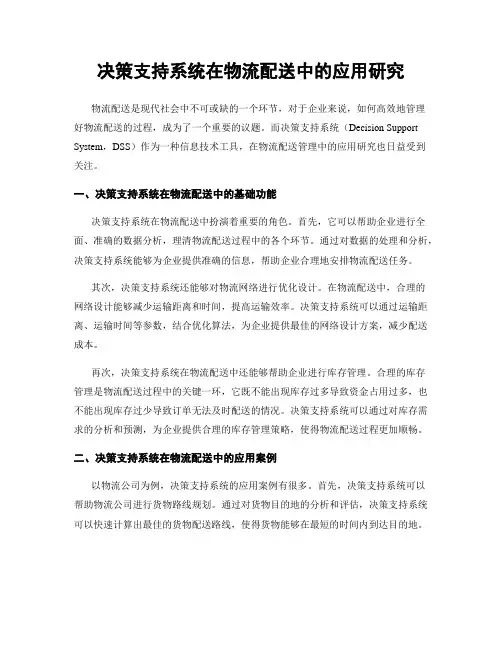 决策支持系统在物流配送中的应用研究

物流配送是现代社会中不可或缺的一个环节，对于企业来说，如何高效地管理好物流配送的过程，成为了一个重要的议题。而决策支持系统（Decision Support System，DSS）作为一种信息技术工具，在物流配送管理中的应用研究也日益受到关注。

一、决策支持系统在物流配送中的基础功能

决策支持系统在物流配送中扮演着重要的角色。首先，它可以帮助企业进行全面、准确的数据分析，理清物流配送过程中的各个环节。通过对数据的处理和分析，决策支持系统能够为企业提供准确的信息，帮助企业合理地安排物流配送任务。

其次，决策支持系统还能够对物流网络进行优化设计。在物流配送中，合理的网络设计能够减少运输距离和时间，提高运输效率。决策支持系统可以通过运输距离、运输时间等参数，结合优化算法，为企业提供最佳的网络设计方案，减少配送成本。

再次，决策支持系统在物流配送中还能够帮助企业进行库存管理。合理的库存管理是物流配送过程中的关键一环，它既不能出现库存过多导致资金占用过多，也不能出现库存过少导致订单无法及时配送的情况。决策支持系统可以通过对库存需求的分析和预测，为企业提供合理的库存管理策略，使得物流配送过程更加顺畅。

二、决策支持系统在物流配送中的应用案例

以物流公司为例，决策支持系统的应用案例有很多。首先，决策支持系统可以帮助物流公司进行货物路线规划。通过对货物目的地的分析和评估，决策支持系统可以快速计算出最佳的货物配送路线，使得货物能够在最短的时间内到达目的地。